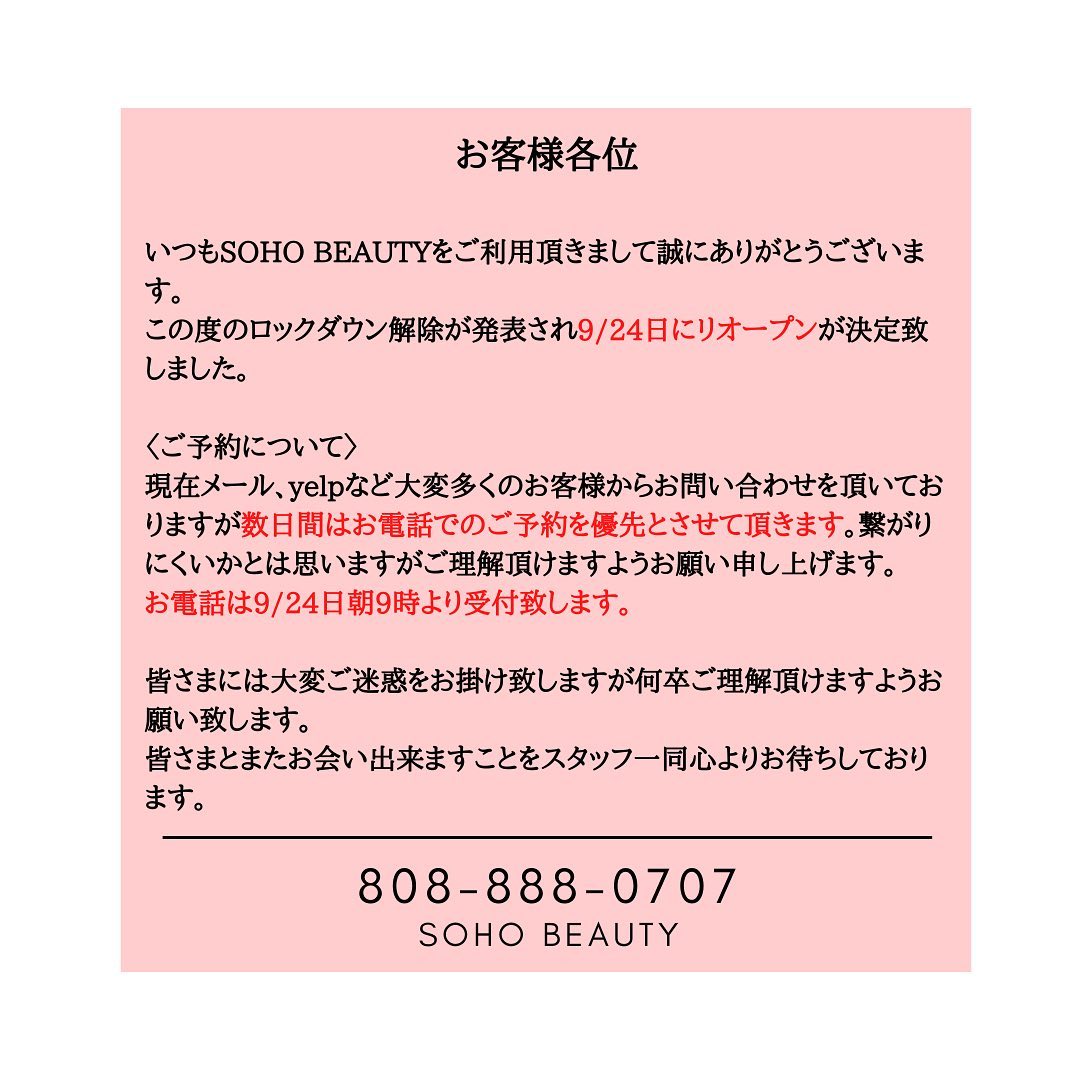 お客様各位

いつもSOHO BEAUTYをご利用頂きまして誠にありがとうございます。
この度のロックダウン解除が発表され9/24日にリオープンが決定致しました。

〈ご予約について〉
現在メール、yelpなど大変多くのお客様からお問い合わせを頂いておりますが数日間はお電話でのご予約を優先とさせて頂きます。繋がりにくいかとは思いますがご理解頂けますようお願い申し上げます。
お電話は9/24日朝9時より受付致します。

皆さまには大変ご迷惑をお掛け致しますが何卒ご理解頂けますようお願い致します。
皆さまとまたお会い出来ますことをスタッフ一同心よりお待ちしております。

808-888-0707
SOHO BEAUTY